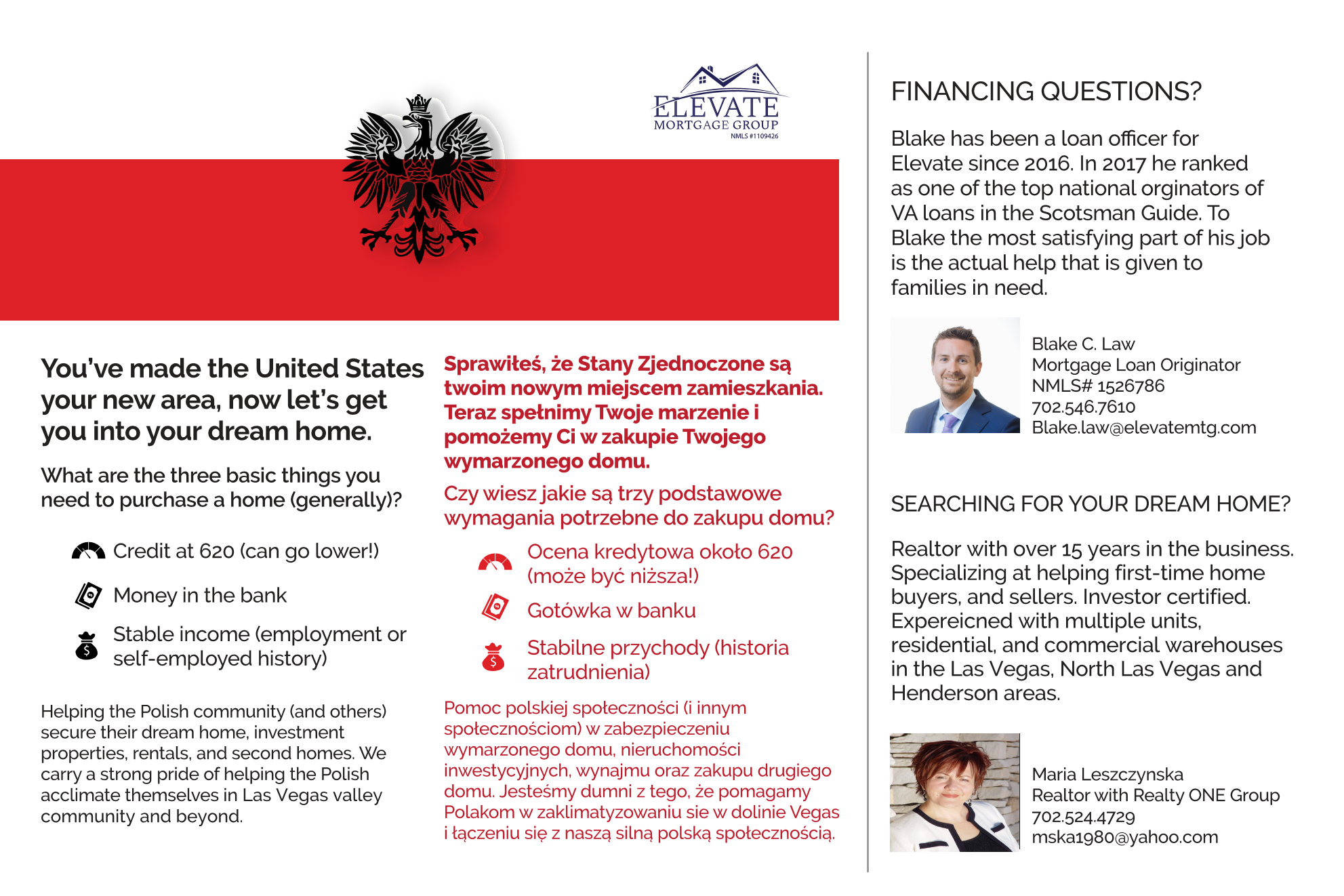 ELEVATE
MORTGAGE GROUP
NMLS #1109426

You've made the United States your new area, now let's get you into your dream home.

What are the three basic things you need to purchase a home (generally)?

Credit at 620 (can go lower!)

Money in the bank

Stable income (employment or self-employed history)

Helping the Polish community (and others) secure their dream home, investment properties, rentals, and second homes. We carry a strong pride of helping the Polish acclimate themselves in Las Vegas valley community and beyond.

Sprawiłeś, że Stany Zjednoczone są twoim nowym miejscem zamieszkania. Teraz spełnimy Twoje marzenie i pomożemy Ci w zakupie Twojego wymarzonego domu.

Czy wiesz jakie są trzy podstawowe wymagania potrzebne do zakupu domu?

Ocena kredytowa około 620 (może być niższa!)

Gotówka w banku

Stabilne przychody (historia zatrudnienia)

Pomoc polskiej społeczności (i innym społecznościom) w zabezpieczeniu wymarzonego domu, nieruchomości inwestycyjnych, wynajmu oraz zakupu drugiego domu. Jesteśmy dumni z tego, że pomagamy Polakom w zaklimatyzowaniu sie w dolinie Vegas i łączeniu się z naszą silną polską społecznością.

FINANCING QUESTIONS?

Blake has been a loan officer for Elevate since 2016. In 2017 he ranked as one of the top national orginators of VA loans in the Scotsman Guide. To Blake the most satisfying part of his job is the actual help that is given to families in need.

Blake C. Law
Mortgage Loan Originator
NMLS# 1526786
702.546.7610
Blake.law@elevatemtg.com

SEARCHING FOR YOUR DREAM HOME?

Realtor with over 15 years in the business. Specializing at helping first-time home buyers, and sellers. Investor certified. Expereicned with multiple units, residential, and commercial warehouses in the Las Vegas, North Las Vegas and Henderson areas.

Maria Leszczynska
Realtor with Realty ONE Group
702.524.4729
mska1980@yahoo.com